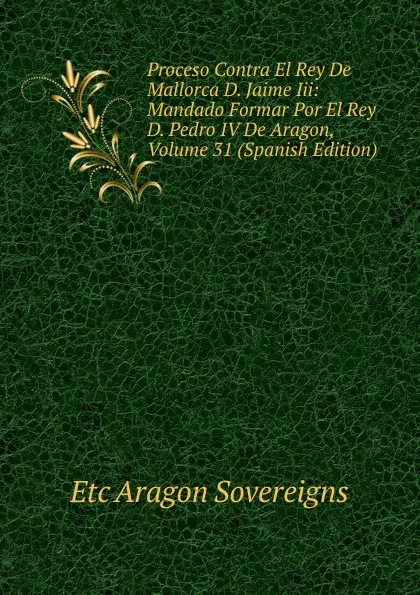 Proceso Contra El Rey De Mallorca D. Jaime Iii: Mandado Formar Por El Rey D. Pedro IV De Aragon, Volume 31 (Spanish Edition)

Etc Aragon Sovereigns